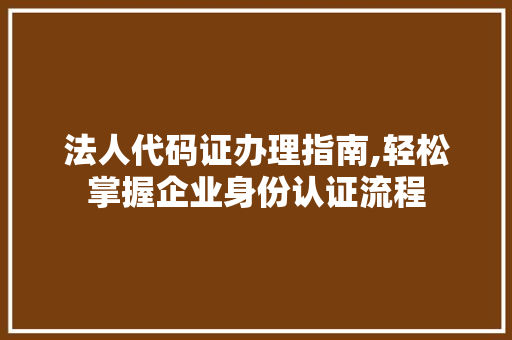 法人代码证办理指南,轻松掌握企业身份认证流程